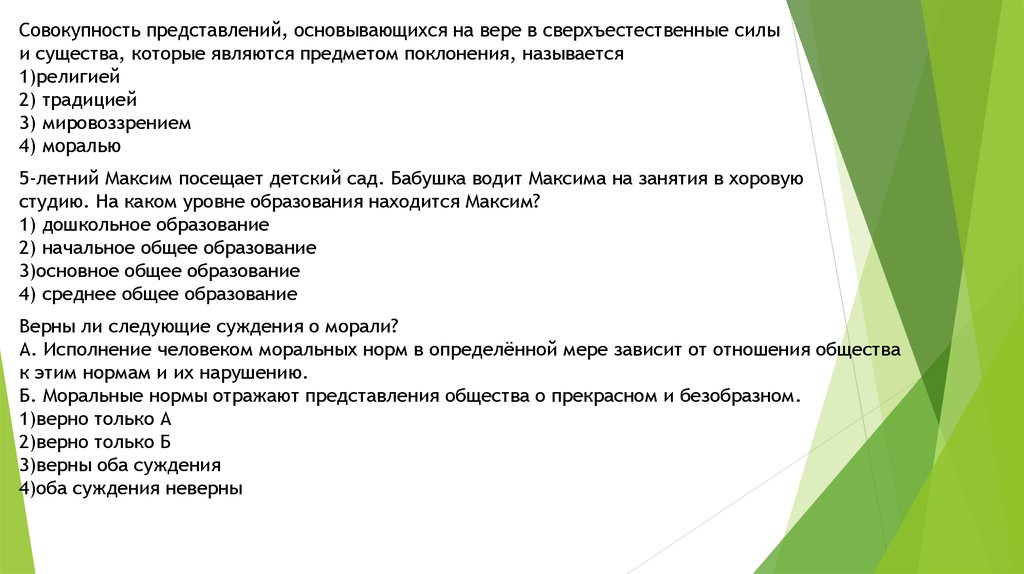 Совокупность представлений, основывающихся на вере в сверхъестественные силы и существа, которые являются предметом поклонения, называется
1)религией
2) традицией
3) мировоззрением
4) моралью

5-летний Максим посещает детский сад. Бабушка водит Максима на занятия в хоровую студию. На каком уровне образования находится Максим?
1) дошкольное образование
2) начальное общее образование
3)основное общее образование
4) среднее общее образование

Верны ли следующие суждения о морали?
А. Исполнение человеком моральных норм в определённой мере зависит от отношения общества к этим нормам и их нарушению.
Б. Моральные нормы отражают представления общества о прекрасном и безобразном.
1)верно только А
2)верно только Б
3)верны оба суждения
4)оба суждения неверны